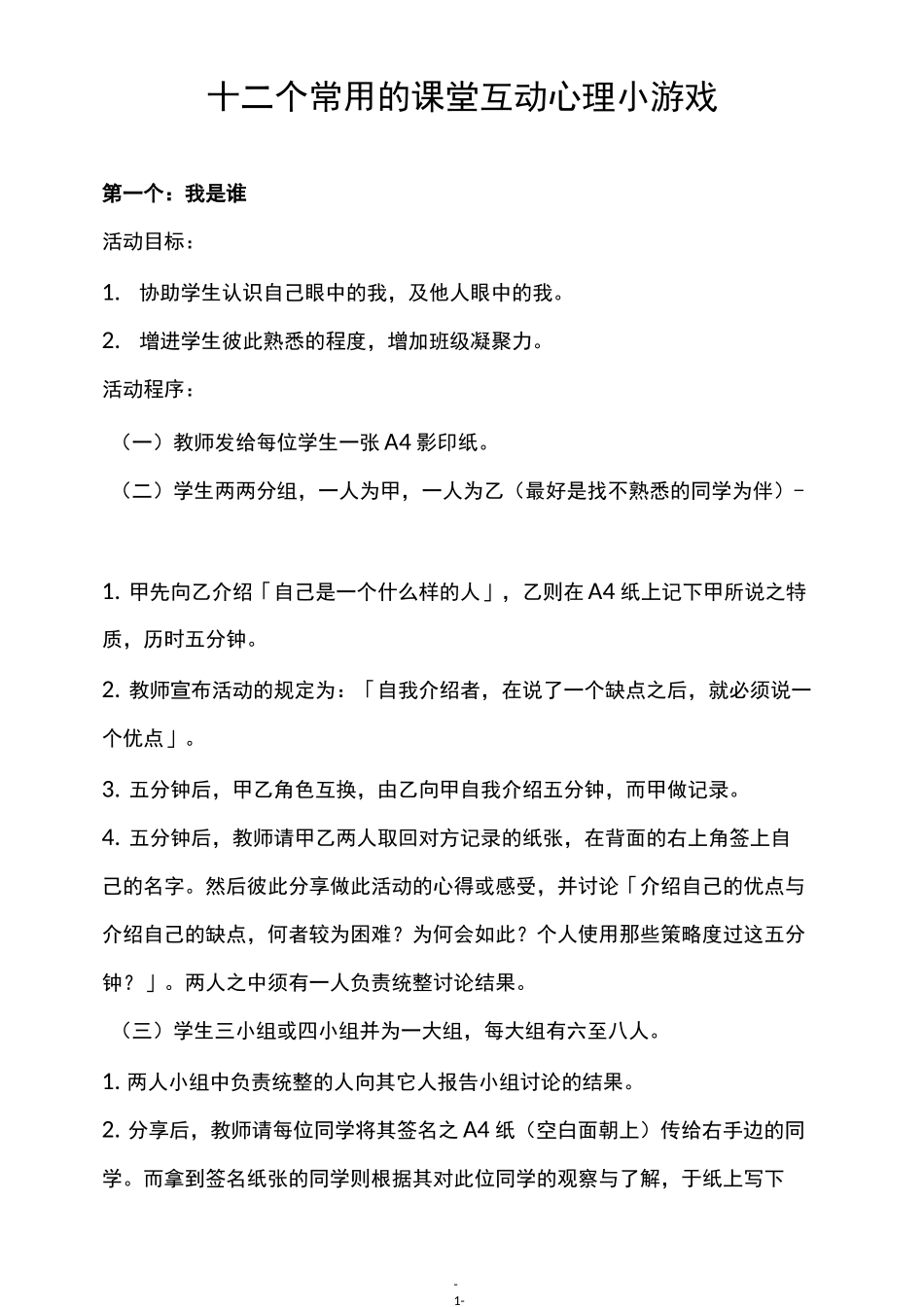 十二个常用的课堂互动心理小游戏

第一个：我是谁

活动目标：

1. 协助学生认识自己眼中的我，及他人眼中的我。

2. 增进学生彼此熟悉的程度，增加班级凝聚力。

活动程序：

（一）教师发给每位学生一张 A4 影印纸。

（二）学生两两分组，一人为甲，一人为乙（最好是找不熟悉的同学为伴）–

1. 甲先向乙介绍「自己是一个什么样的人」，乙则在 A4 纸上记下甲所说之特质，历时五分钟。

2. 教师宣布活动的规定为：「自我介绍者，在说了一个缺点之后，就必须说一个优点」。

3. 五分钟后，甲乙角色互换，由乙向甲自我介绍五分钟，而甲做记录。

4. 五分钟后，教师请甲乙两人取回对方记录的纸张，在背面的右上角签上自己的名字。然后彼此分享做此活动的心得或感受，并讨论「介绍自己的优点与介绍自己的缺点，何者较为困难？为何会如此？个人使用那些策略度过这五分钟？」。两人之中须有一人负责统整讨论结果。

（三）学生三小组或四小组并为一大组，每大组有六至八人。

1. 两人小组中负责统整的人向其它人报告小组讨论的结果。

2. 分享后，教师请每位同学将其签名之 A4 纸（空白面朝上）传给右手边的同学。而拿到签名纸张的同学则根据其对此位同学的观察与了解，于纸上写下

-
1-